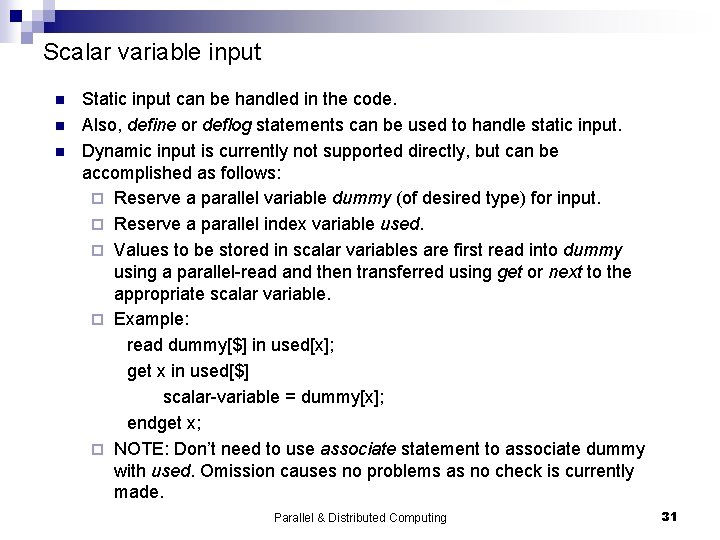 Scalar variable input

• Static input can be handled in the code.
• Also, define or deflog statements can be used to handle static input.
• Dynamic input is currently not supported directly, but can be accomplished as follows:
☐ Reserve a parallel variable dummy (of desired type) for input.
☐ Reserve a parallel index variable used.
☐ Values to be stored in scalar variables are first read into dummy using a parallel-read and then transferred using get or next to the appropriate scalar variable.
☐ Example:
read dummy[$] in used[x];
get x in used[$]
scalar-variable = dummy[x];
endget x;
☐ NOTE: Don't need to use associate statement to associate dummy with used. Omission causes no problems as no check is currently made.

Parallel & Distributed Computing

31